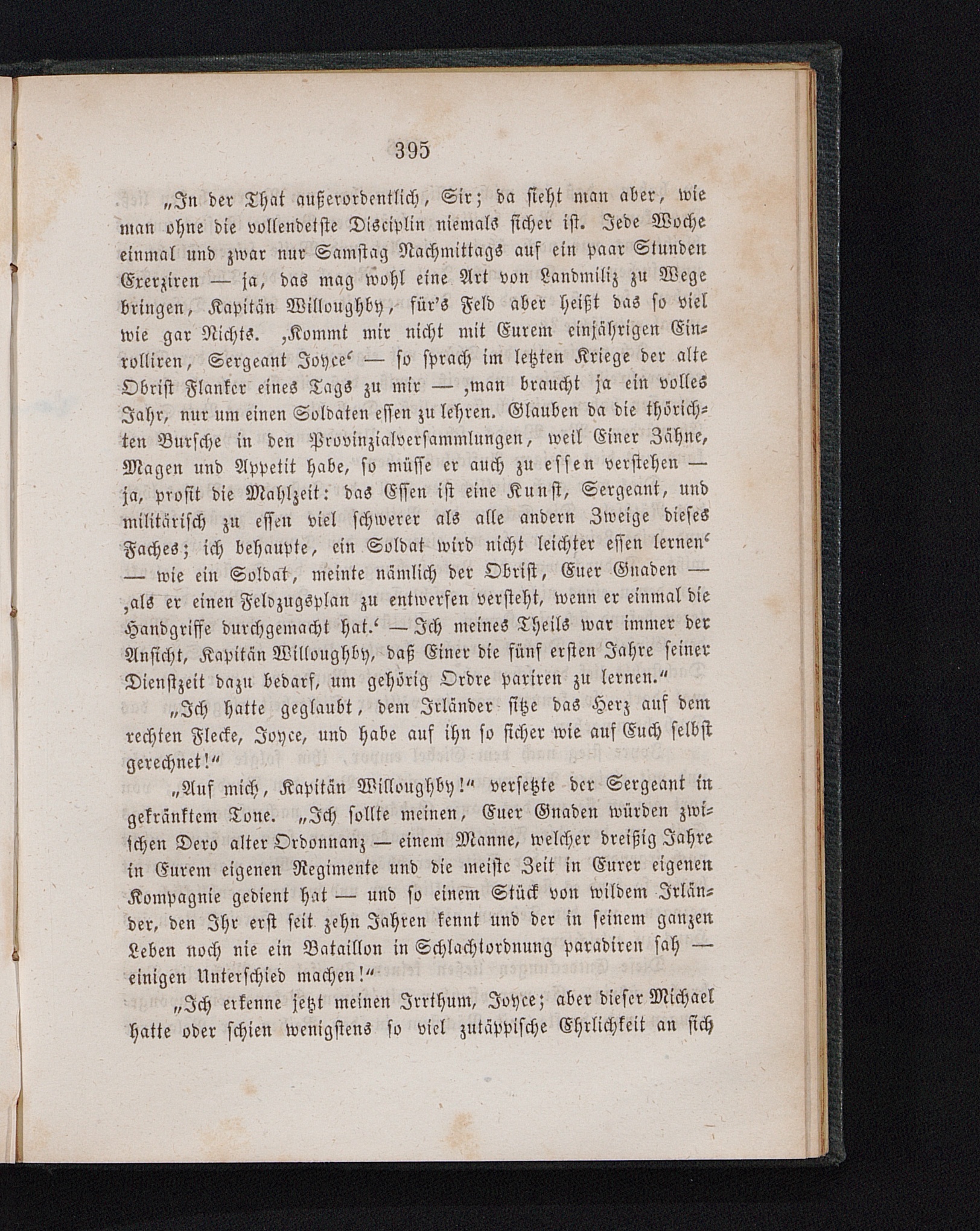 395

„In der That außerordentlich, Sir; da sieht man aber, wie man ohne die vollendetste Disciplin niemals sicher ist. Jede Woche einmal und zwar nur Samstag Nachmittags auf ein paar Stunden Exerziren — ja, das mag wohl eine Art von Landmiliz zu Wege bringen, Kapitän Willoughby, für's Feld aber heißt das so viel wie gar Nichts. ‚Kommt mir nicht mit Eurem einjährigen Einrolliren, Sergeant Joyce‘ — so sprach im letzten Kriege der alte Obrist Flanker eines Tags zu mir — ‚man braucht ja ein volles Jahr, nur um einen Soldaten essen zu lehren. Glauben da die thörichten Bursche in den Provinzialversammlungen, weil Einer Zähne, Magen und Appetit habe, so müsse er auch zu essen verstehen — ja, prosit die Mahlzeit: das Essen ist eine Kunst, Sergeant, und militärisch zu essen viel schwerer als alle andern Zweige dieses Faches; ich behaupte, ein Soldat wird nicht leichter essen lernen‘ — wie ein Soldat, meinte nämlich der Obrist, Euer Gnaden — ‚als er einen Feldzugsplan zu entwerfen versteht, wenn er einmal die Handgriffe durchgemacht hat.‘ — Ich meines Theils war immer der Ansicht, Kapitän Willoughby, daß Einer die fünf ersten Jahre seiner Dienstzeit dazu bedarf, um gehörig Ordre pariren zu lernen.“

„Ich hatte geglaubt, dem Irländer sitze das Herz auf dem rechten Flecke, Joyce, und habe auf ihn so sicher wie auf Euch selbst gerechnet!“

„Auf mich, Kapitän Willoughby!“ versetzte der Sergeant in gekränktem Tone. „Ich sollte meinen, Euer Gnaden würden zwischen Dero alter Ordonnanz — einem Manne, welcher dreißig Jahre in Eurem eigenen Regimente und die meiste Zeit in Eurer eigenen Kompagnie gedient hat — und so einem Stück von wildem Irländer, den Ihr erst seit zehn Jahren kennt und der in seinem ganzen Leben noch nie ein Bataillon in Schlachtordnung paradiren sah — einigen Unterschied machen!“

„Ich erkenne jetzt meinen Irrthum, Joyce; aber dieser Michael hatte oder schien wenigstens so viel zutäppische Ehrlichkeit an sich